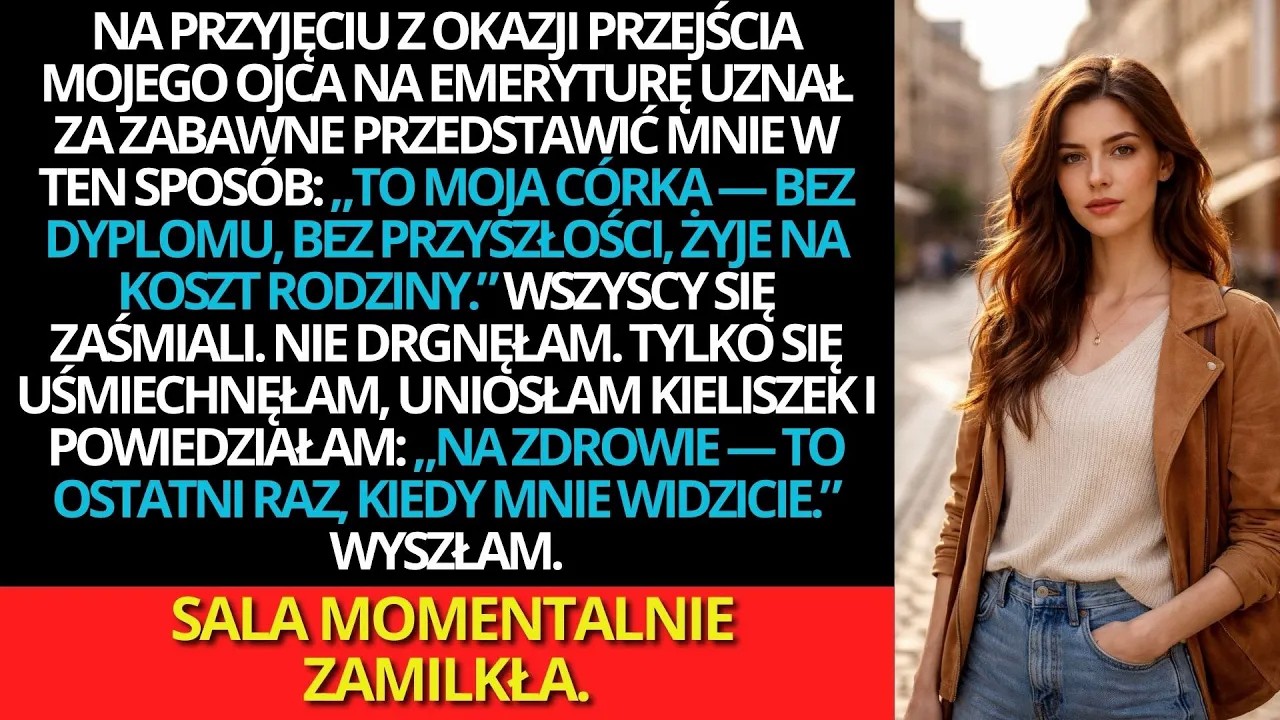 NA PRZYJĘCIU Z OKAZJI PRZEJŚCIA MOJEGO OJCA NA EMERYTURĘ UZNAŁ ZA ZABAWNE PRZEDSTAWIĆ MNIE W TEN SPOSÓB: „TO MOJA CÓRKA — BEZ DYPLOMU, BEZ PRZYSZŁOŚCI, ŻYJE NA KOSZT RODZINY.” WSZYSCY SIĘ ZAŚMIALI. NIE DRGNĘŁAM. TYLKO SIĘ UŚMIECHNĘŁAM, UNIOSŁAM KIELISZEK I POWIEDZIAŁAM: „NA ZDROWIE — TO OSTATNI RAZ, KIEDY MNIE WIDZICIE.” WYSZŁAM.

SALA MOMENTALNIE ZAMILKŁA.